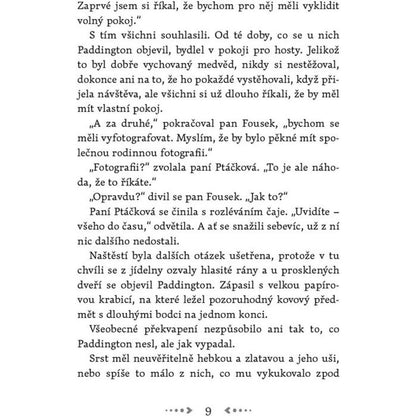 Zaprvé jsem si říkal, že bychom pro něj měli vyklidit volný pokoj."

S tím všichni souhlasili. Od té doby, co se u nich Paddington objevil, bydlel v pokoji pro hosty. Jelikož to byl dobře vychovaný medvěd, nikdy si nestěžoval, dokonce ani na to, že ho pokaždé vystěhovali, když přijela návštěva, ale všichni si už dlouho říkali, že by měl mít vlastní pokoj.

„A za druhé," pokračoval pan Fousek, „bychom se měli vyfotografovat. Myslím, že by bylo pěkné mít společnou rodinnou fotografii."

„Fotografii?" zvolala paní Ptáčková. „To je ale náhoda, že to říkáte."

„Opravdu?" divil se pan Fousek. „Jak to?"

Paní Ptáčková se činila s rozléváním čaje. „Uvidíte – všeho do času," odvětila. A ať se snažili sebevíc, už z ní nic dalšího nedostali.

Naštěstí byla dalších otázek ušetřena, protože v tu chvíli se z jídelny ozvaly hlasité rány a u prosklených dveří se objevil Paddington. Zápasil s velkou papírovou krabicí, na které ležel pozoruhodný kovový předmět s dlouhými bodci na jednom konci.

Všeobecné překvapení nezpůsobilo ani tak to, co Paddington nesl, ale jak vypadal.

Srst měl neuvěřitelně hebkou a zlatavou a jeho uši, nebo spíše to málo z nich, co mu vykukovalo zpod

9